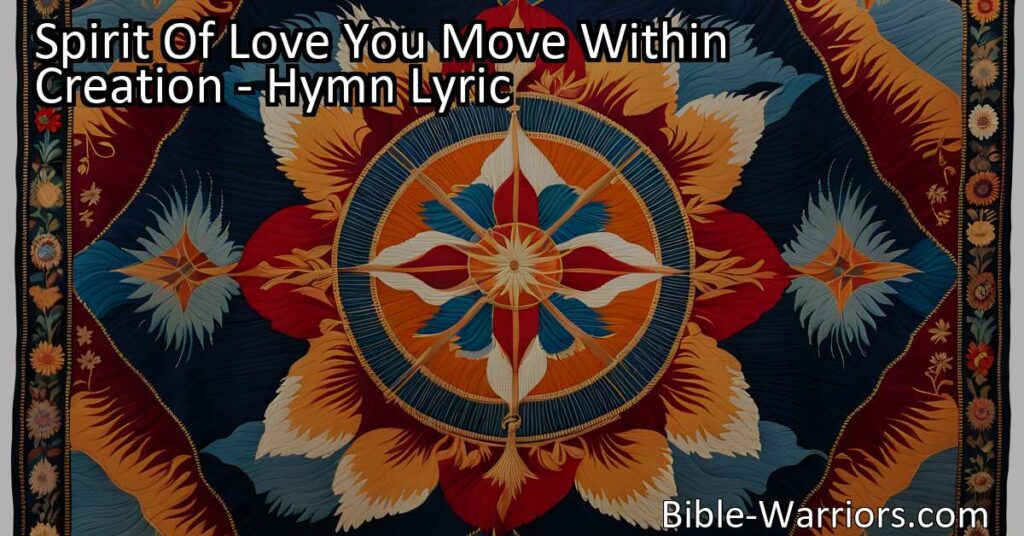 Spirit Of Love You Move Within Creation - Hymn Lyric

Bible-Warriors.com